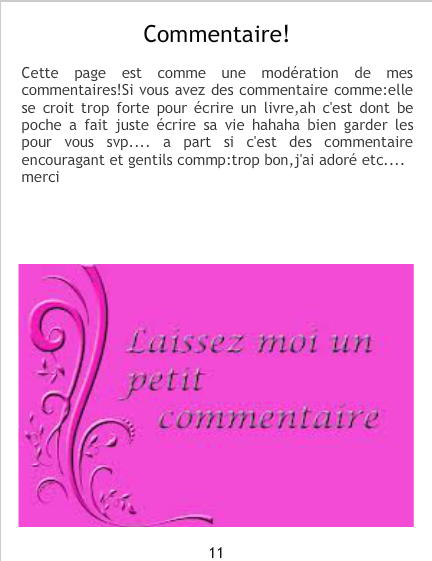 Commentaire!

Cette page est comme une modération de mes commentaires!Si vous avez des commentaire comme:elle se croit trop forte pour écrire un livre,ah c'est dont be poche a fait juste écrire sa vie hahaha bien garder les pour vous svp.... a part si c'est des commentaire encouragant et gentils commp:trop bon,j'ai adoré etc.... merci

Laissez moi un petit commentaire

11